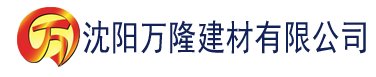 万 沈阳万隆建材有限公司